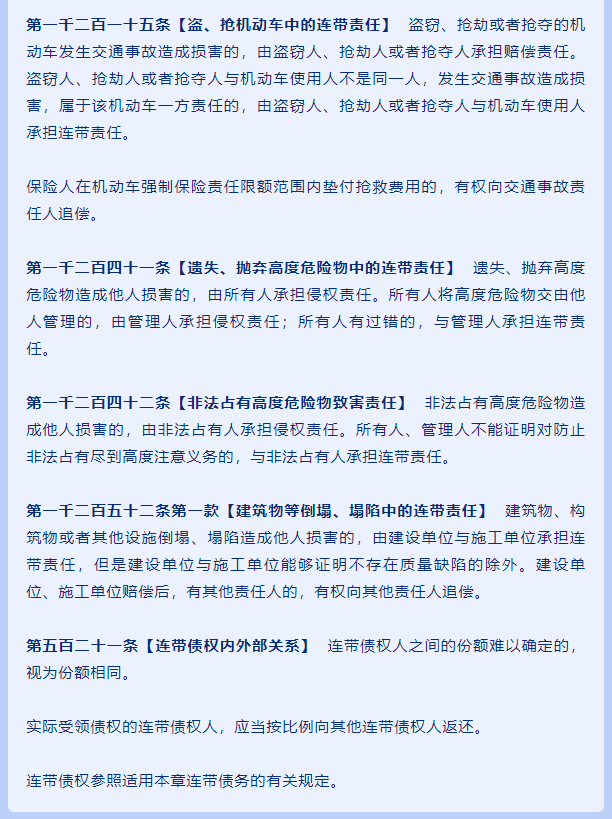 第一千二百一十五条【盗、抢机动车中的连带责任】 盗窃、抢劫或者抢夺的机动车发生交通事故造成损害的，由盗窃人、抢劫人或者抢夺人承担赔偿责任。盗窃人、抢劫人或者抢夺人与机动车使用人不是同一人，发生交通事故造成损害，属于该机动车一方责任的，由盗窃人、抢劫人或者抢夺人与机动车使用人承担连带责任。

保险人在机动车强制保险责任限额范围内垫付抢救费用的，有权向交通事故责任人追偿。

第一千二百四十一条【遗失、抛弃高度危险物中的连带责任】 遗失、抛弃高度危险物造成他人损害的，由所有人承担侵权责任。所有人将高度危险物交由他人管理的，由管理人承担侵权责任；所有人有过错的，与管理人承担连带责任。

第一千二百四十二条【非法占有高度危险物致害责任】 非法占有高度危险物造成他人损害的，由非法占有人承担侵权责任。所有人、管理人不能证明对防止非法占有尽到高度注意义务的，与非法占有人承担连带责任。

第一千二百五十二条第一款【建筑物等倒塌、塌陷中的连带责任】 建筑物、构筑物或者其他设施倒塌、塌陷造成他人损害的，由建设单位与施工单位承担连带责任，但是建设单位与施工单位能够证明不存在质量缺陷的除外。建设单位、施工单位赔偿后，有其他责任人的，有权向其他责任人追偿。

第五百二十一条【连带债权内外部关系】 连带债权人之间的份额难以确定的，视为份额相同。

实际受领债权的连带债权人，应当按比例向其他连带债权人返还。

连带债权参照适用本章连带债务的有关规定。